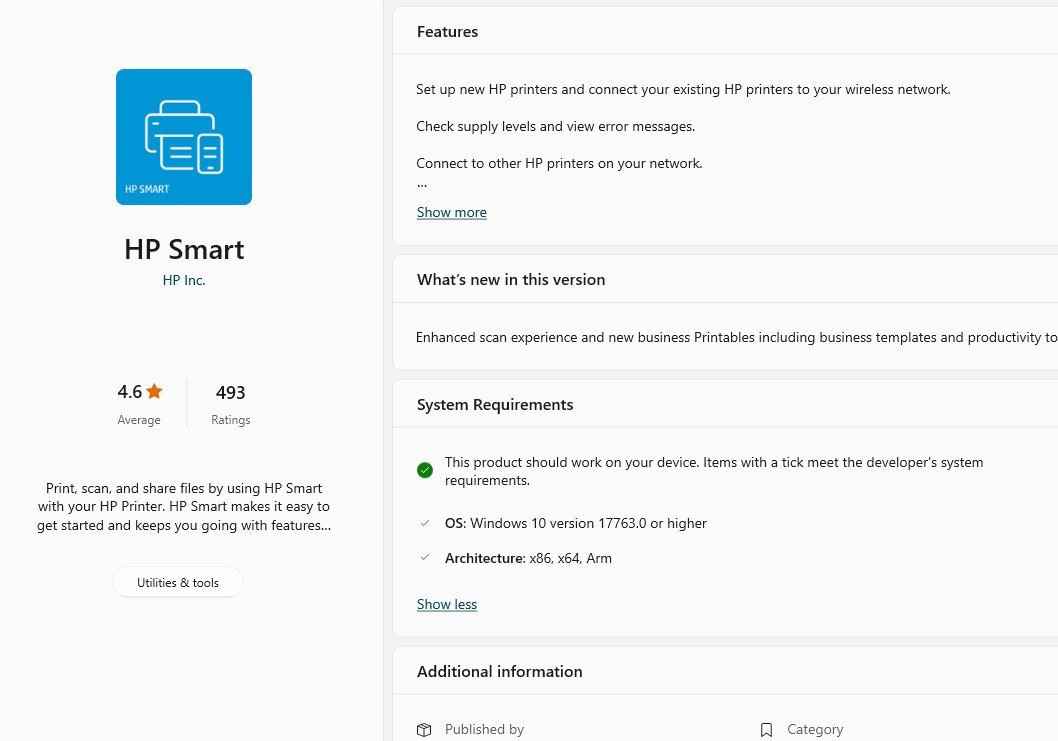 HP SMART

HP Smart
HP Inc.

4.6
Average

493
Ratings

Print, scan, and share files by using HP Smart with your HP Printer. HP Smart makes it easy to get started and keeps you going with features...

Utilities & tools

Features

Set up new HP printers and connect your existing HP printers to your wireless network.

Check supply levels and view error messages.

Connect to other HP printers on your network.
...

Show more

What's new in this version

Enhanced scan experience and new business Printables including business templates and productivity to

System Requirements

This product should work on your device. Items with a tick meet the developer's system requirements.

OS: Windows 10 version 17763.0 or higher

Architecture: x86, x64, Arm

Show less

Additional information

Published by

Category